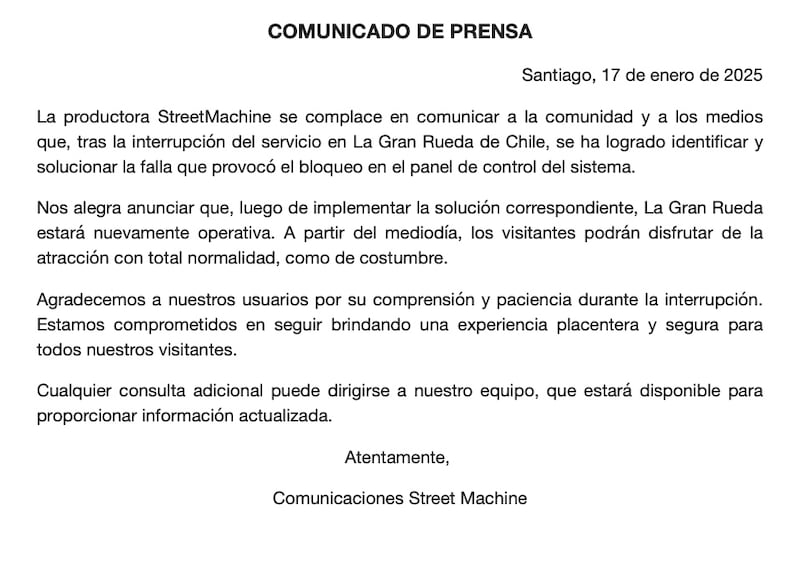 COMUNICADO DE PRENSA

Santiago, 17 de enero de 2025

La productora StreetMachine se complace en comunicar a la comunidad y a los medios que, tras la interrupción del servicio en La Gran Rueda de Chile, se ha logrado identificar y solucionar la falla que provocó el bloqueo en el panel de control del sistema.

Nos alegra anunciar que, luego de implementar la solución correspondiente, La Gran Rueda estará nuevamente operativa. A partir del mediodía, los visitantes podrán disfrutar de la atracción con total normalidad, como de costumbre.

Agradecemos a nuestros usuarios por su comprensión y paciencia durante la interrupción. Estamos comprometidos en seguir brindando una experiencia placentera y segura para todos nuestros visitantes.

Cualquier consulta adicional puede dirigirse a nuestro equipo, que estará disponible para proporcionar información actualizada.

Atentamente,

Comunicaciones Street Machine